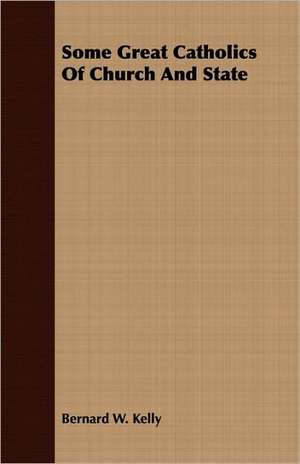 Some Great Catholics Of Church And State

Bernard W. Kelly